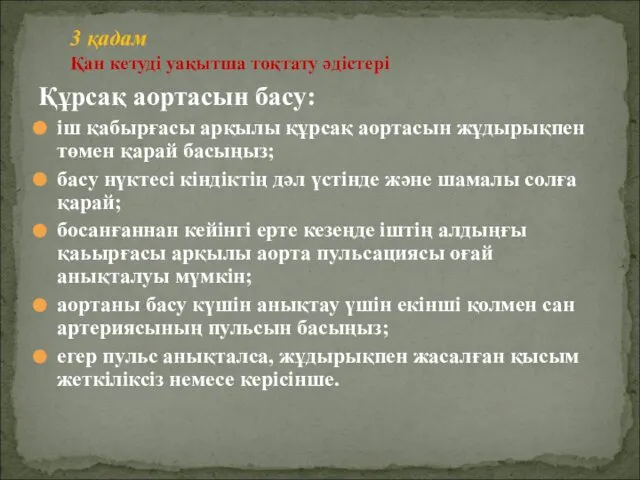 3 қадам
Қан кетуді уақытша тоқтату әдістері

Құрсақ аортасын басу:

іш қабырғасы арқылы құрсақ аортасын жұдырықпен төмен қарай басыңыз;

басу нүктесі кіндіктің дәл үстінде және шамалы солға қарай;

босанғаннан кейінгі ерте кезеңде іштің алдыңғы қаьырғасы арқылы аорта пульсациясы оғай анықталуы мүмкін;

аортаны басу күшін анықтау үшін екінші қолмен сан артериясының пульсын басыңыз;

егер пульс анықталса, жұдырықпен жасалған қысым жеткіліксіз немесе керісінше.